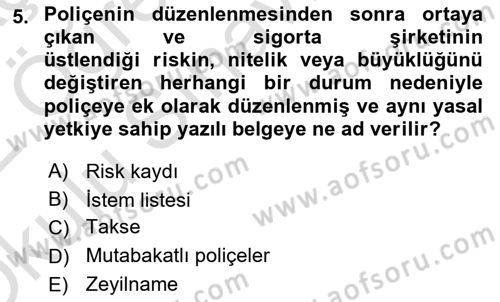 5. Poliçenin düzenlenmesinden sonra ortaya çıkan ve sigorta şirketinin üstlendiği riskin, nitelik veya büyüklüğünü değiştiren herhangi bir durum nedeniyle poliçeye ek olarak düzenlenmiş ve aynı yasal yetkiye sahip yazılı belgeye ne ad verilir?

A) Risk kaydı
B) İstem listesi
C) Takse
D) Mutabakatlı poliçeler
E) Zeyilname

www.aofsoru.com